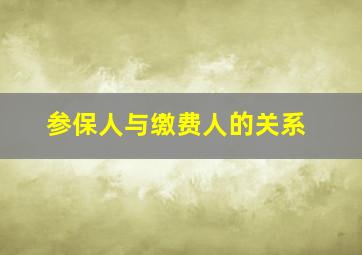 参保人与缴费人的关系